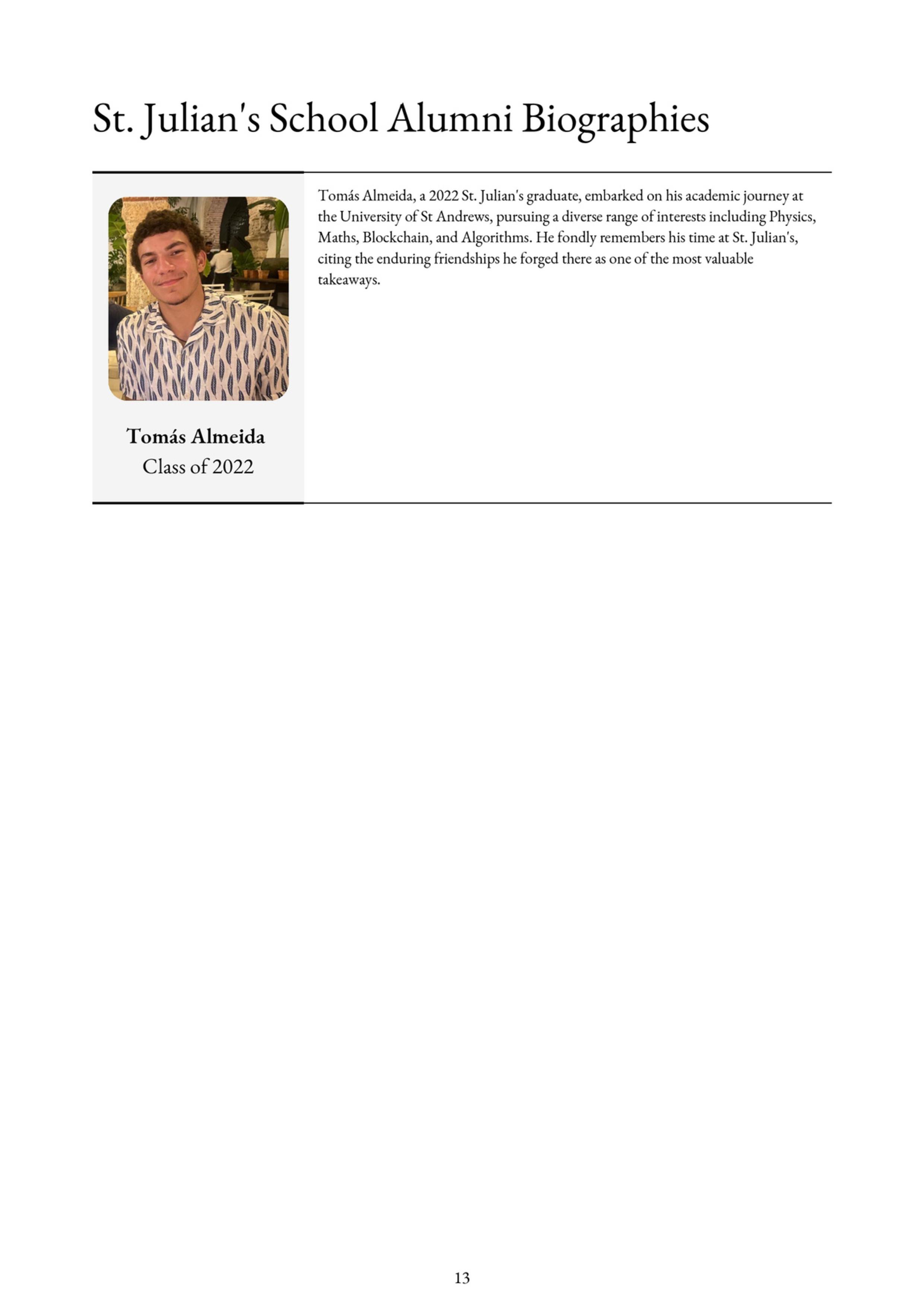 St. Julian's School Alumni Biographies

Tomás Almeida
Class of 2022

Tomás Almeida, a 2022 St. Julian's graduate, embarked on his academic journey at the University of St Andrews, pursuing a diverse range of interests including Physics, Maths, Blockchain, and Algorithms. He fondly remembers his time at St. Julian's, citing the enduring friendships he forged there as one of the most valuable takeaways.

13